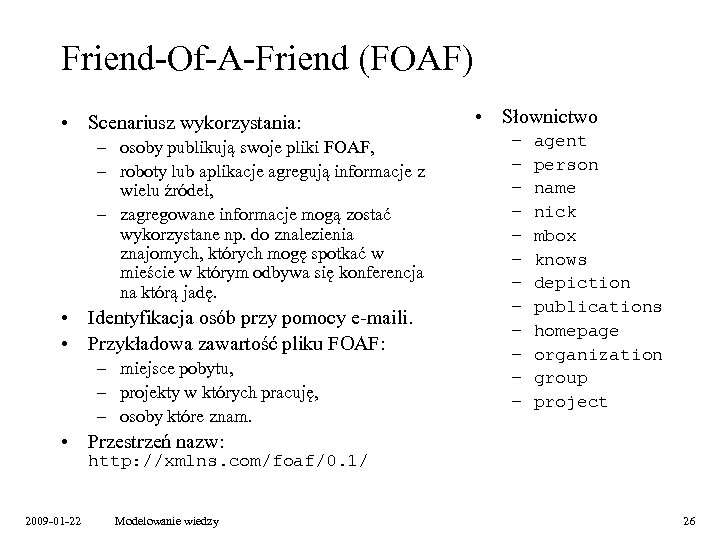 Friend-Of-A-Friend (FOAF)

• Scenariusz wykorzystania:
– osoby publikują swoje pliki FOAF,
– roboty lub aplikacje agregują informacje z wielu źródeł,
– zagregowane informacje mogą zostać wykorzystane np. do znalezienia znajomych, których mogę spotkać w mieście w którym odbywa się konferencja na którą jadę.
• Identyfikacja osób przy pomocy e-maili.
• Przykładowa zawartość pliku FOAF:
– miejsce pobytu,
– projekty w których pracuję,
– osoby które znam.
• Przestrzeń nazw: http://xmlns.com/foaf/0.1/

• Słownictwo
– agent
– person
– name
– nick
– mbox
– knows
– depiction
– publications
– homepage
– organization
– group
– project

2009-01-22 Modelowanie wiedzy 26